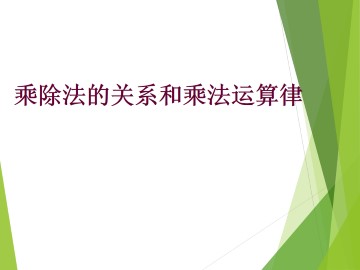 乘除法的关系和乘法运算律